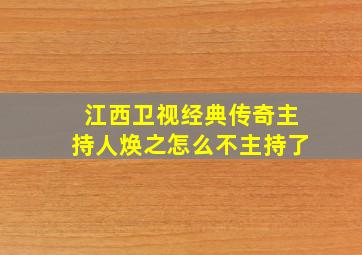 江西卫视经典传奇主持人焕之怎么不主持了